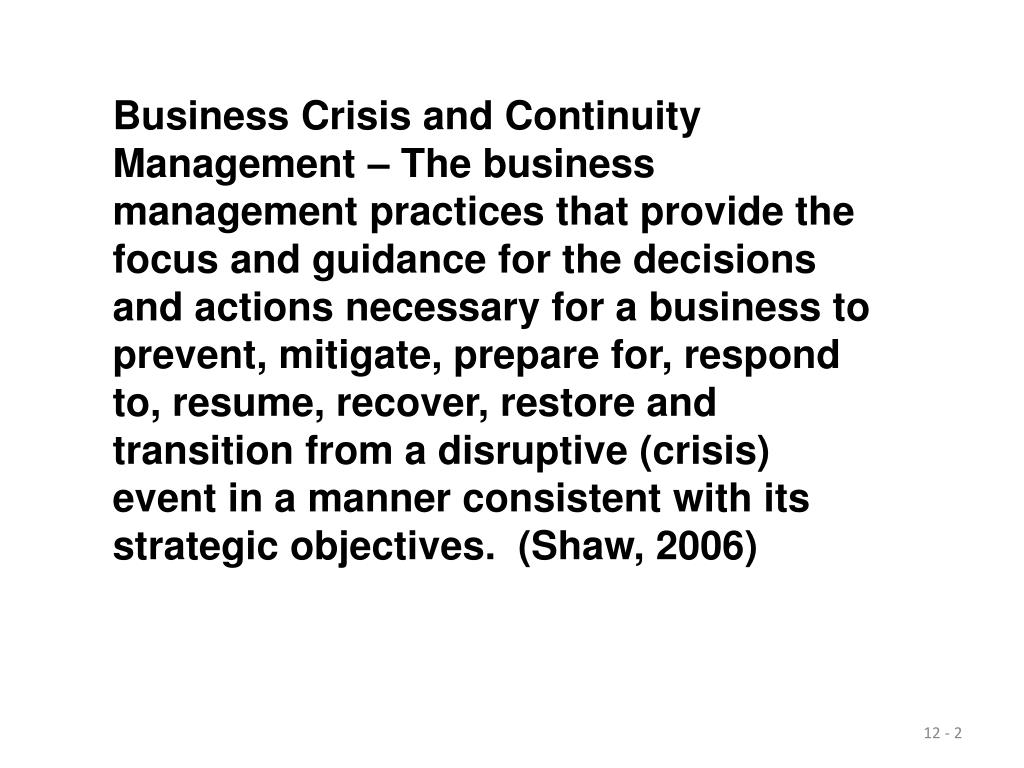 Business Crisis and Continuity Management – The business management practices that provide the focus and guidance for the decisions and actions necessary for a business to prevent, mitigate, prepare for, respond to, resume, recover, restore and transition from a disruptive (crisis) event in a manner consistent with its strategic objectives. (Shaw, 2006)

12 - 2